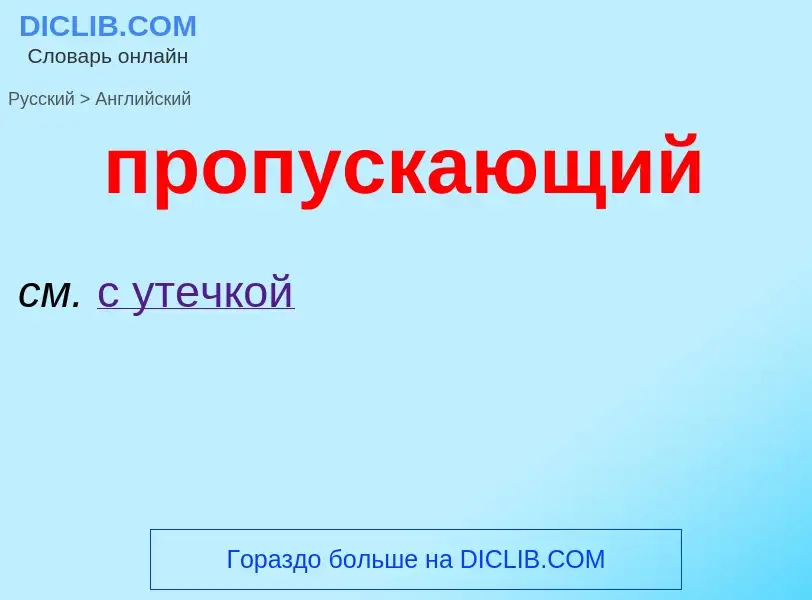 DICLIB.COM
Словарь онлайн

Русский > Английский

пропускающий

см. с утечкой

Гораздо больше на DICLIB.COM